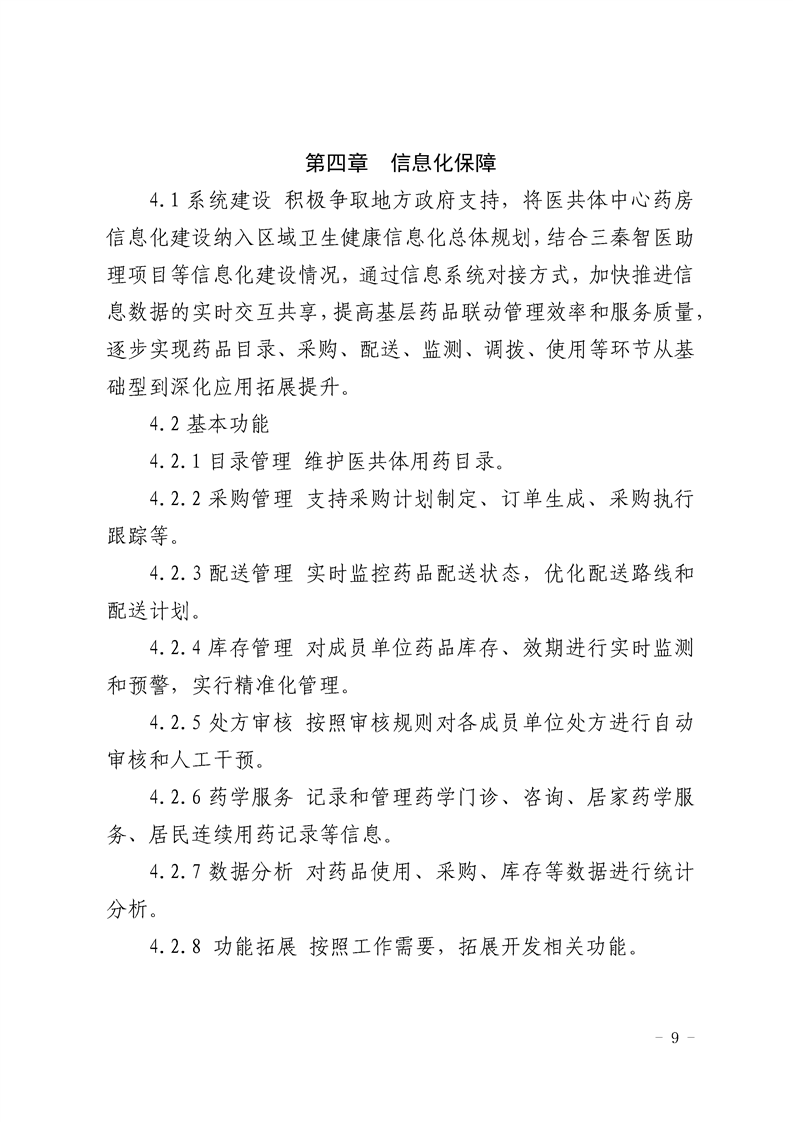 第四章　信息化保障

4.1 系统建设 积极争取地方政府支持，将医共体中心药房信息化建设纳入区域卫生健康信息化总体规划，结合三秦智医助理项目等信息化建设情况，通过信息系统对接方式，加快推进信息数据的实时交互共享，提高基层药品联动管理效率和服务质量，逐步实现药品目录、采购、配送、监测、调拨、使用等环节从基础型到深化应用拓展提升。

4.2 基本功能

4.2.1 目录管理 维护医共体用药目录。

4.2.2 采购管理 支持采购计划制定、订单生成、采购执行跟踪等。

4.2.3 配送管理 实时监控药品配送状态，优化配送路线和配送计划。

4.2.4 库存管理 对成员单位药品库存、效期进行实时监测和预警，实行精准化管理。

4.2.5 处方审核 按照审核规则对各成员单位处方进行自动审核和人工干预。

4.2.6 药学服务 记录和管理药学门诊、咨询、居家药学服务、居民连续用药记录等信息。

4.2.7 数据分析 对药品使用、采购、库存等数据进行统计分析。

4.2.8 功能拓展 按照工作需要，拓展开发相关功能。

－ 9 －